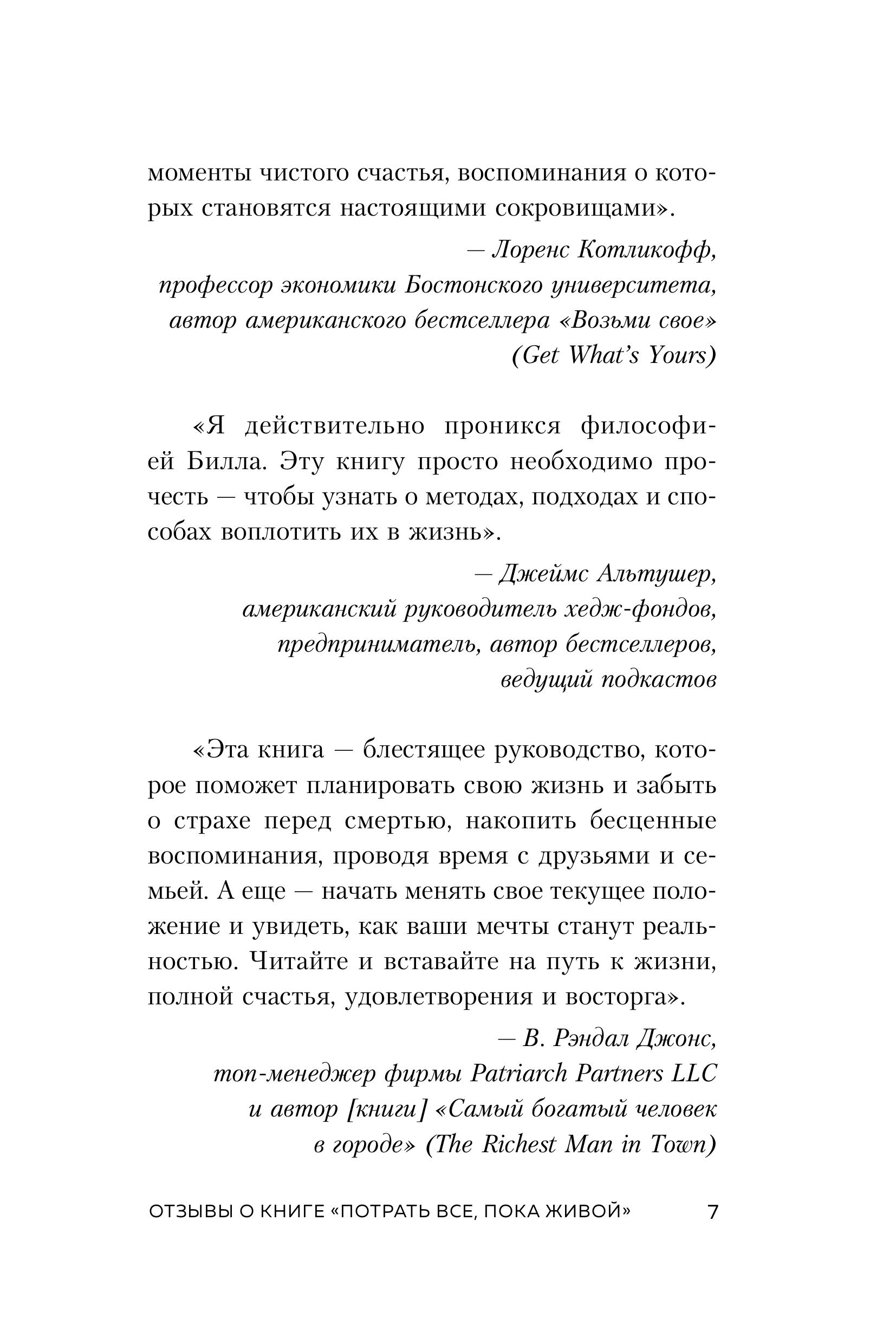 моменты чистого счастья, воспоминания о которых становятся настоящими сокровищами».

— Лоренс Котликофф,
профессор экономики Бостонского университета,
автор американского бестселлера «Возьми свое»
(Get What's Yours)

«Я действительно проникся философией Билла. Эту книгу просто необходимо прочесть — чтобы узнать о методах, подходах и способах воплотить их в жизнь».

— Джеймс Альтушер,
американский руководитель хедж-фондов,
предприниматель, автор бестселлеров,
ведущий подкастов

«Эта книга — блестящее руководство, которое поможет планировать свою жизнь и забыть о страхе перед смертью, накопить бесценные воспоминания, проводя время с друзьями и семьей. А еще — начать менять свое текущее положение и увидеть, как ваши мечты станут реальностью. Читайте и вставайте на путь к жизни, полной счастья, удовлетворения и восторга».

— В. Рэндал Джонс,
топ-менеджер фирмы Patriarch Partners LLC
и автор [книги] «Самый богатый человек
в городе» (The Richest Man in Town)

ОТЗЫВЫ О КНИГЕ «ПОТРАТЬ ВСЕ, ПОКА ЖИВОЙ» 7